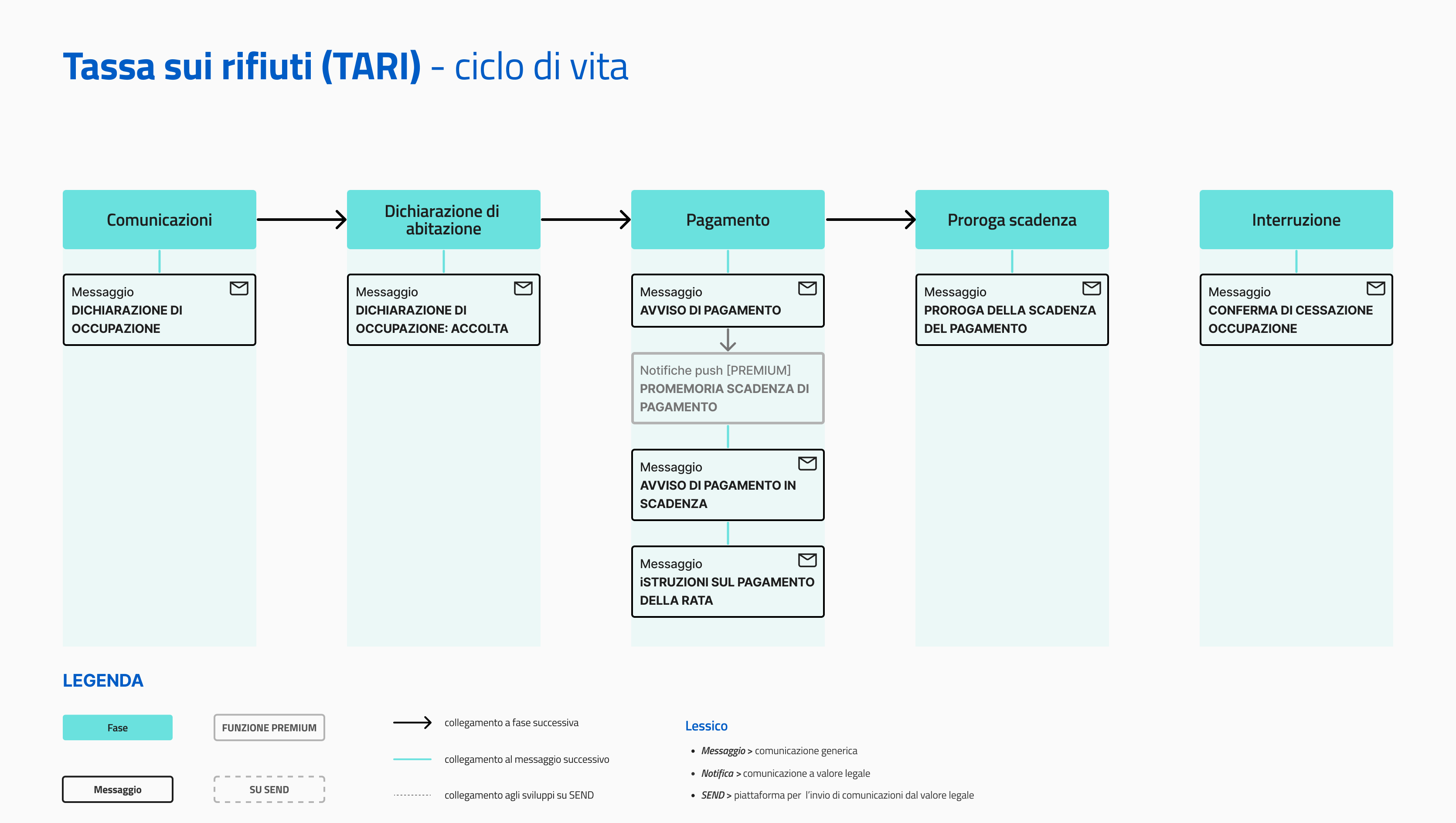 Tassa sui rifiuti (TARI) - ciclo di vita

Comunicazioni

Messaggio
DICHIARAZIONE DI OCCUPAZIONE

Dichiarazione di abitazione

Messaggio
DICHIARAZIONE DI OCCUPAZIONE: ACCOLTA

Pagamento

Messaggio
AVVISO DI PAGAMENTO

Notifiche push [PREMIUM]
PROMEMORIA SCADENZA DI PAGAMENTO

Messaggio
AVVISO DI PAGAMENTO IN SCADENZA

Messaggio
iSTRUZIONI SUL PAGAMENTO DELLA RATA

Proroga scadenza

Messaggio
PROROGA DELLA SCADENZA DEL PAGAMENTO

Interruzione

Messaggio
CONFERMA DI CESSAZIONE OCCUPAZIONE

LEGENDA

Fase

FUNZIONE PREMIUM

Messaggio

SU SEND

collegamento a fase successiva

collegamento al messaggio successivo

collegamento agli sviluppi su SEND

Lessico

• Messaggio > comunicazione generica
• Notifica > comunicazione a valore legale
• SEND > piattaforma per l'invio di comunicazioni dal valore legale